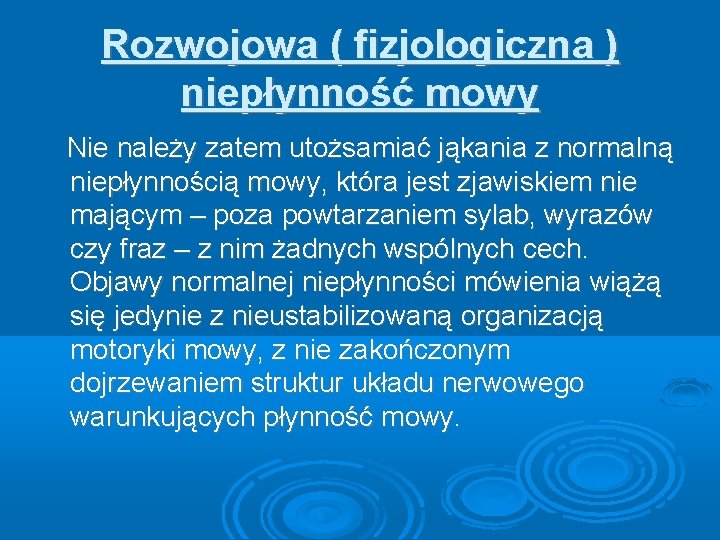 Rozwojowa ( fizjologiczna ) niepłynność mowy

Nie należy zatem utożsamiać jąkania z normalną niepłynnością mowy, która jest zjawiskiem nie mającym – poza powtarzaniem sylab, wyrazów czy fraz – z nim żadnych wspólnych cech. Objawy normalnej niepłynności mówienia wiążą się jedynie z nieustabilizowaną organizacją motoryki mowy, z nie zakończonym dojrzewaniem struktur układu nerwowego warunkujących płynność mowy.